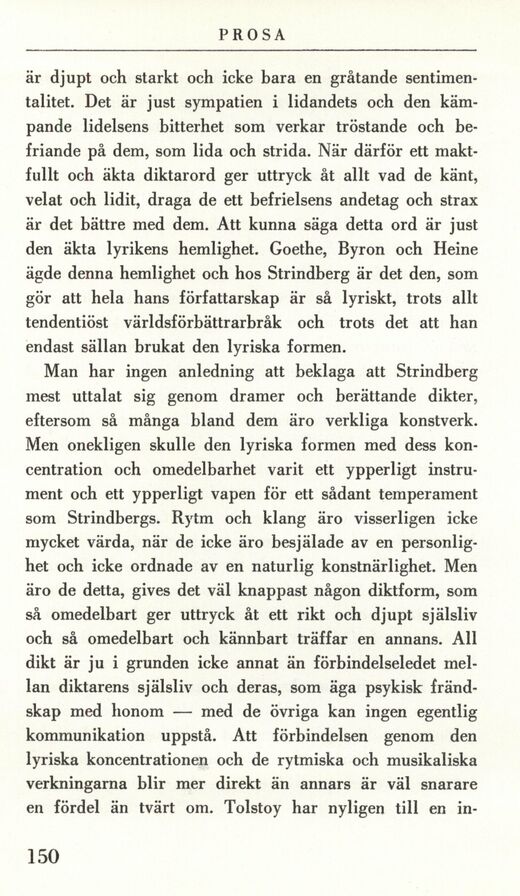 PROSA

är djupt och starkt och icke bara en gråtande sentimentalitet. Det är just sympatien i lidandets och den kämpande lidelsens bitterhet som verkar tröstande och befriande på dem, som lida och strida. När därför ett maktfullt och äkta diktarord ger uttryck åt allt vad de känt, velat och lidit, draga de ett befrielsens andetag och strax är det bättre med dem. Att kunna säga detta ord är just den äkta lyrikens hemlighet. Goethe, Byron och Heine ägde denna hemlighet och hos Strindberg är det den, som gör att hela hans författarskap är så lyriskt, trots allt tendentiöst världsförbättrarbråk och trots det att han endast sällan brukat den lyriska formen.

Man har ingen anledning att beklaga att Strindberg mest uttalat sig genom dramer och berättande dikter, eftersom så många bland dem äro verkliga konstverk. Men onekligen skulle den lyriska formen med dess koncentration och omedelbarhet varit ett ypperligt instrument och ett ypperligt vapen för ett sådant temperament som Strindbergs. Rytm och klang äro visserligen icke mycket värda, när de icke äro besjälade av en personlighet och icke ordnade av en naturlig konstnärlighet. Men äro de detta, gives det väl knappast någon diktform, som så omedelbart ger uttryck åt ett rikt och djupt själsliv och så omedelbart och kännbart träffar en annans. All dikt är ju i grunden icke annat än förbindelseledet mellan diktarens själsliv och deras, som äga psykisk frändskap med honom — med de övriga kan ingen egentlig kommunikation uppstå. Att förbindelsen genom den lyriska koncentrationen och de rytmiska och musikaliska verkningarna blir mer direkt än annars är väl snarare en fördel än tvärt om. Tolstoy har nyligen till en in-

150